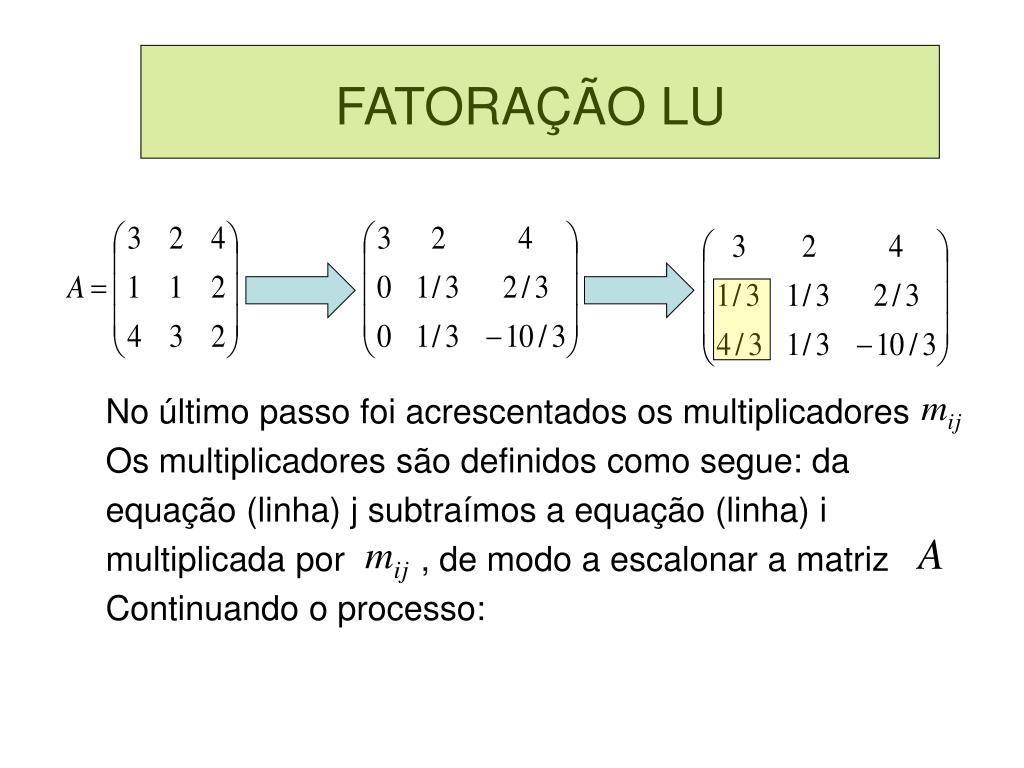 FATORAÇÃO LU

$A = \begin{pmatrix} 3 & 2 & 4 \\ 1 & 1 & 2 \\ 4 & 3 & 2 \end{pmatrix}$ $\begin{pmatrix} 3 & 2 & 4 \\ 0 & 1/3 & 2/3 \\ 0 & 1/3 & -10/3 \end{pmatrix}$ $\begin{pmatrix} 3 & 2 & 4 \\ 1/3 & 1/3 & 2/3 \\ 4/3 & 1/3 & -10/3 \end{pmatrix}$

No último passo foi acrescentados os multiplicadores $m_{ij}$
Os multiplicadores são definidos como segue: da equação (linha) j subtraímos a equação (linha) i multiplicada por $m_{ij}$ , de modo a escalonar a matriz $A$
Continuando o processo: